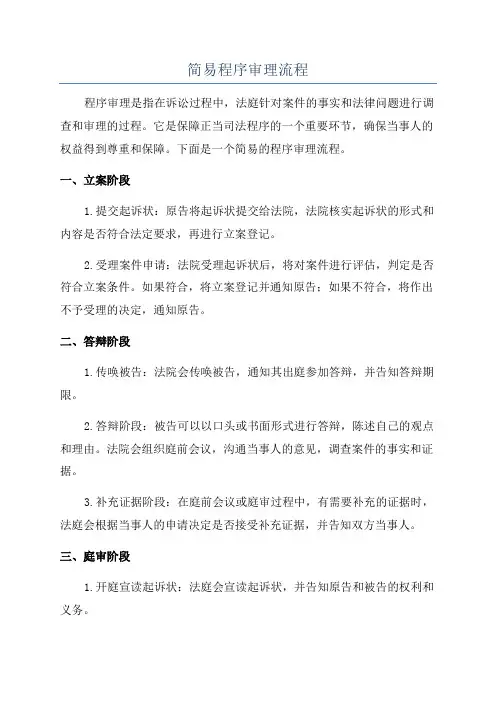 简易程序审理流程

程序审理是指在诉讼过程中，法庭针对案件的事实和法律问题进行调查和审理的过程。它是保障正当司法程序的一个重要环节，确保当事人的权益得到尊重和保障。下面是一个简易的程序审理流程。

一、立案阶段

1.提交起诉状：原告将起诉状提交给法院，法院核实起诉状的形式和内容是否符合法定要求，再进行立案登记。

2.受理案件申请：法院受理起诉状后，将对案件进行评估，判定是否符合立案条件。如果符合，将立案登记并通知原告；如果不符合，将作出不予受理的决定，通知原告。

二、答辩阶段

1.传唤被告：法院会传唤被告，通知其出庭参加答辩，并告知答辩期限。

2.答辩阶段：被告可以以口头或书面形式进行答辩，陈述自己的观点和理由。法院会组织庭前会议，沟通当事人的意见，调查案件的事实和证据。

3.补充证据阶段：在庭前会议或庭审过程中，有需要补充的证据时，法庭会根据当事人的申请决定是否接受补充证据，并告知双方当事人。

三、庭审阶段

1.开庭宣读起诉状：法庭会宣读起诉状，并告知原告和被告的权利和义务。